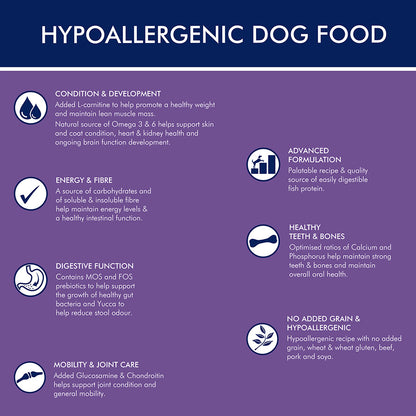 HYPOALLERGENIC DOG FOOD

CONDITION & DEVELOPMENT
Added L-carnitine to help promote a healthy weight and maintain lean muscle mass.

Natural source of Omega 3 & 6 helps support skin and coat condition, heart & kidney health and ongoing brain function development.

ENERGY & FIBRE
A source of carbohydrates and of soluble & insoluble fibre help maintain energy levels & a healthy intestinal function.

DIGESTIVE FUNCTION
Contains MOS and FOS prebiotics to help support the growth of healthy gut bacteria and Yucca to help reduce stool odour.

MOBILITY & JOINT CARE
Added Glucosamine & Chondroitin helps support joint condition and general mobility.

ADVANCED
FORMULATION
Palatable recipe & quality source of easily digestible fish protein.

HEALTHY
TEETH & BONES
Optimised ratios of Calcium and Phosphorus help maintain strong teeth & bones and maintain overall oral health.

NO ADDED GRAIN &
HYPOALLERGENIC
Hypoallergenic recipe with no added grain, wheat & wheat gluten, beef, pork and soya.